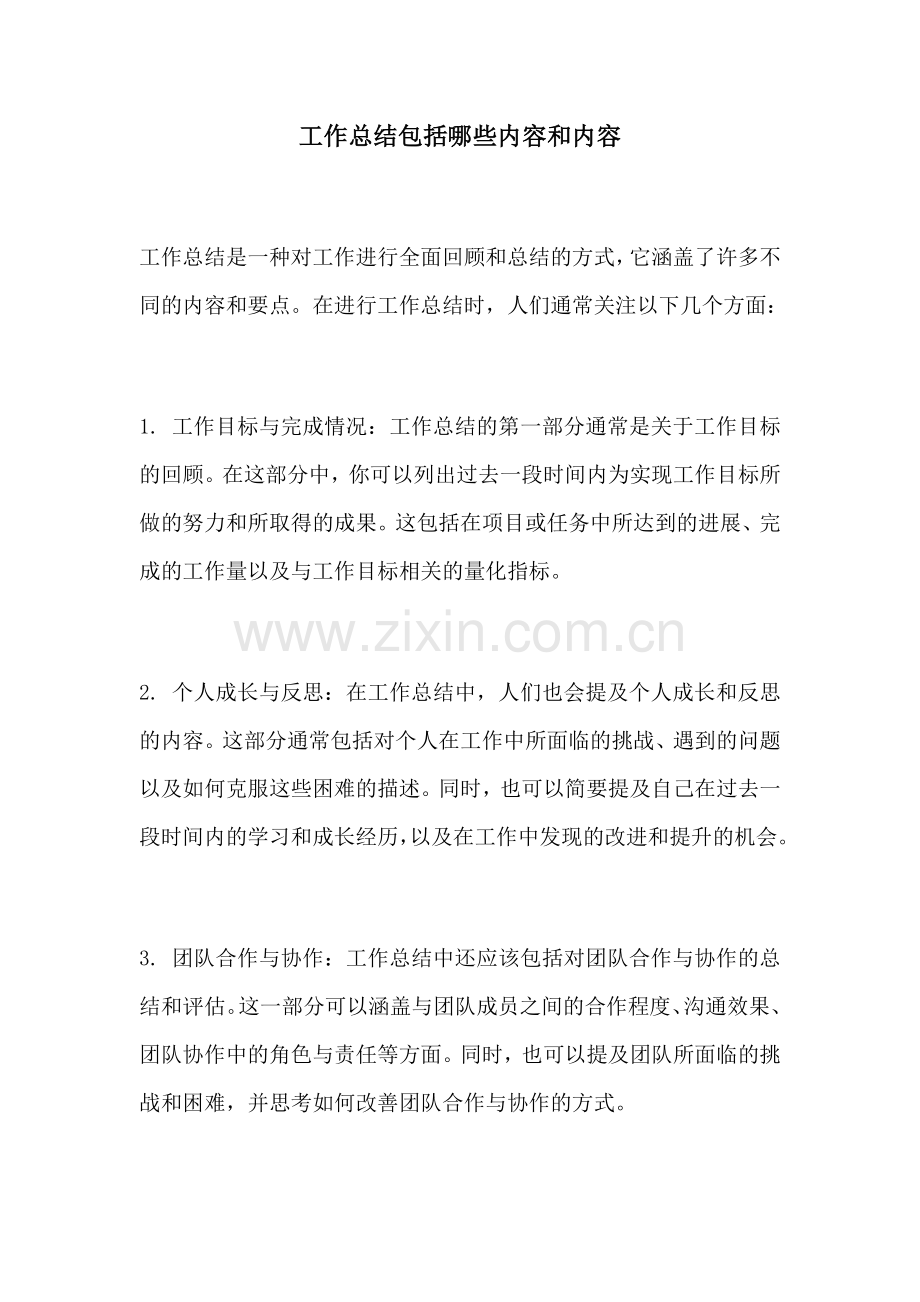 工作总结包括哪些内容和内容

工作总结是一种对工作进行全面回顾和总结的方式，它涵盖了许多不同的内容和要点。在进行工作总结时，人们通常关注以下几个方面：

1. 工作目标与完成情况：工作总结的第一部分通常是关于工作目标的回顾。在这部分中，你可以列出过去一段时间内为实现工作目标所做的努力和所取得的成果。这包括在项目或任务中所达到的进展、完成的工作量以及与工作目标相关的量化指标。

www.zixin.com.cn

2. 个人成长与反思：在工作总结中，人们也会提及个人成长和反思的内容。这部分通常包括对个人在工作中所面临的挑战、遇到的问题以及如何克服这些困难的描述。同时，也可以简要提及自己在过去一段时间内的学习和成长经历，以及在工作中发现的改进和提升的机会。

3. 团队合作与协作：工作总结中还应该包括对团队合作与协作的总结和评估。这一部分可以涵盖与团队成员之间的合作程度、沟通效果、团队协作中的角色与责任等方面。同时，也可以提及团队所面临的挑战和困难，并思考如何改善团队合作与协作的方式。